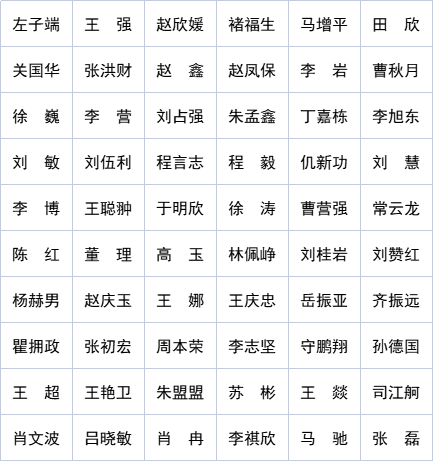 | 左子端 | 王　强 | 赵欣媛 | 褚福生 | 马增平 | 田　欣 |
|---|---|---|---|---|---|
| 关国华 | 张洪财 | 赵　鑫 | 赵凤保 | 李　岩 | 曹秋月 |
| 徐　巍 | 李　营 | 刘占强 | 朱孟鑫 | 丁嘉栋 | 李旭东 |
| 刘　敏 | 刘伍利 | 程言志 | 程　毅 | 仉新功 | 刘　慧 |
| 李　博 | 王聪翀 | 于明欣 | 徐　涛 | 曹营强 | 常云龙 |
| 陈　红 | 董　理 | 高　玉 | 林佩峥 | 刘桂岩 | 刘赞红 |
| 杨赫男 | 赵庆玉 | 王　娜 | 王庆忠 | 岳振亚 | 齐振远 |
| 瞿拥政 | 张初宏 | 周本荣 | 李志坚 | 守鹏翔 | 孙德国 |
| 王　超 | 王艳卫 | 朱盟盟 | 苏　彬 | 王　燚 | 司江舸 |
| 肖文波 | 吕晓敏 | 肖　冉 | 李祺欣 | 马　驰 | 张　磊 |